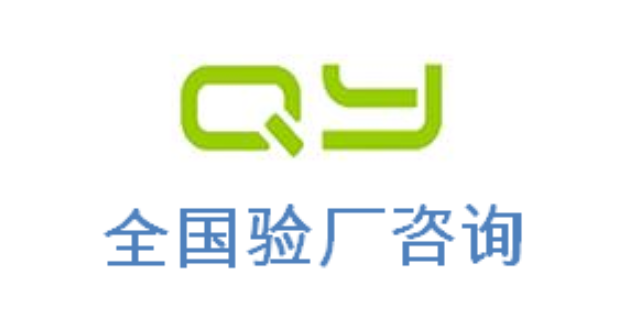 QY
全国验厂咨询